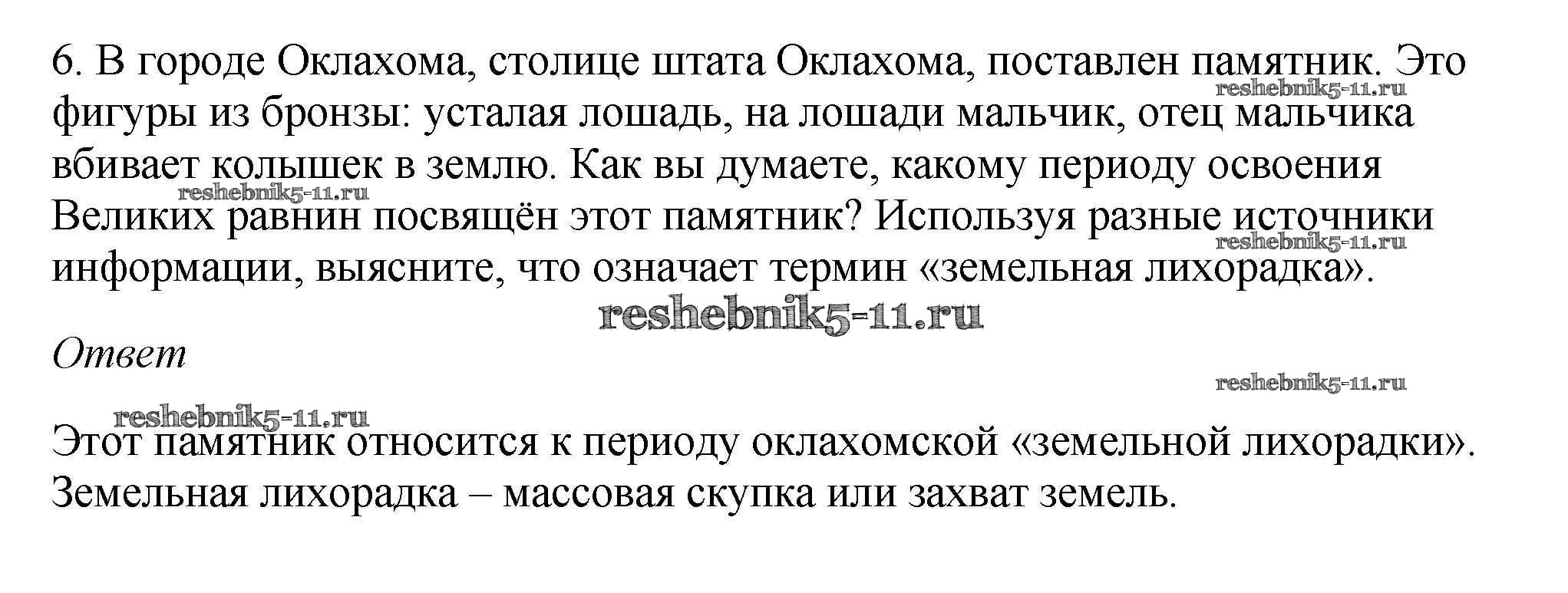 6. В городе Оклахома, столице штата Оклахома, поставлен памятник. Это фигуры из бронзы: усталая лошадь, на лошади мальчик, отец мальчика вбивает колышек в землю. Как вы думаете, какому периоду освоения Великих равнин посвящён этот памятник? Используя разные источники информации, выясните, что означает термин «земельная лихорадка».

Ответ

Этот памятник относится к периоду оклахомской «земельной лихорадки». Земельная лихорадка – массовая скупка или захват земель.

reshebnik5-11.ru